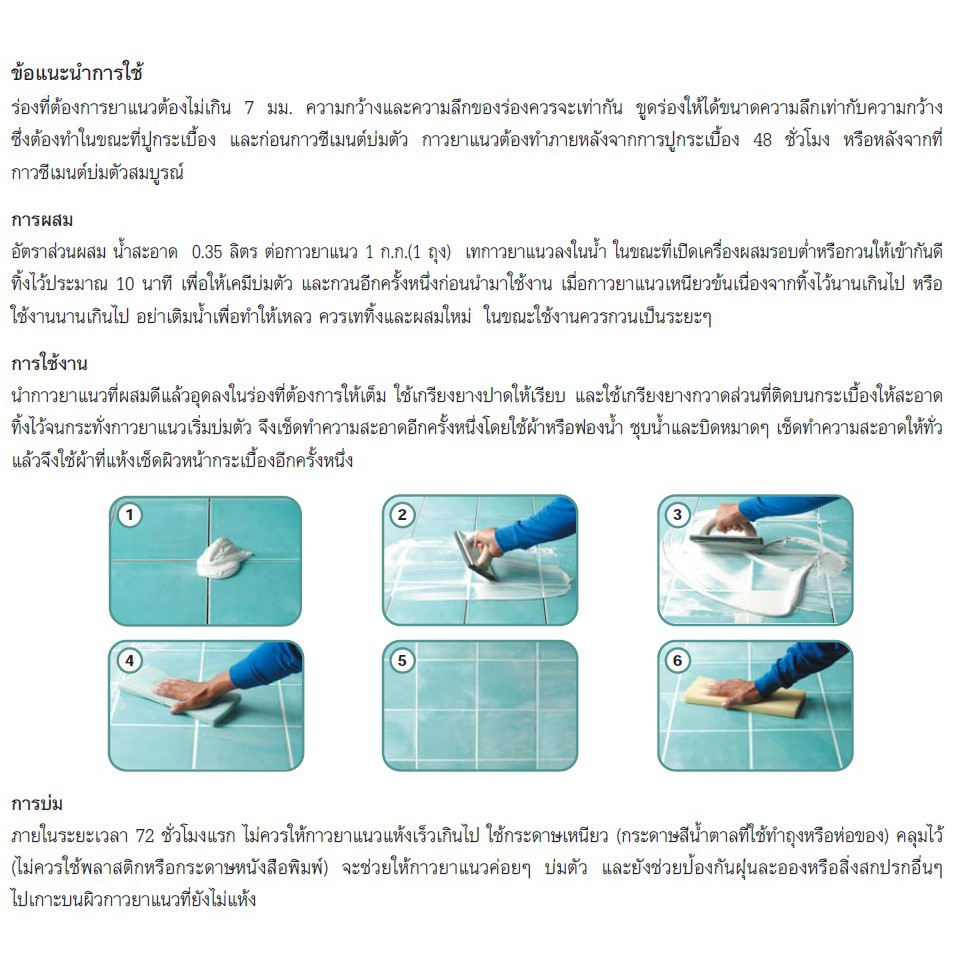 ข้อแนะนำการใช้
ร่องที่ต้องการยาแนวต้องไม่เกิน 7 มม. ความกว้างและความลึกของร่องควรจะเท่ากัน ขูดร่องให้ได้ขนาดความลึกเท่ากับความกว้าง ซึ่งต้องทำในขณะที่ปูกระเบื้อง และก่อนกาวซีเมนต์บ่มตัว กาวยาแนวต้องทำภายหลังจากการปูกระเบื้อง 48 ชั่วโมง หรือหลังจากที่กาวซีเมนต์บ่มตัวสมบูรณ์

การผสม
อัตราส่วนผสม น้ำสะอาด 0.35 ลิตร ต่อกาวยาแนว 1 ก.ก.(1 ถุง) เทกาวยาแนวลงในน้ำ ในขณะที่เปิดเครื่องผสมรอบต่ำหรือกวนให้เข้ากันดี ทิ้งไว้ประมาณ 10 นาที เพื่อให้เคมีบ่มตัว และกวนอีกครั้งหนึ่งก่อนนำมาใช้งาน เมื่อกาวยาแนวเหนียวข้นเนื่องจากทิ้งไว้นานเกินไป หรือใช้งานนานเกินไป อย่าเติมน้ำเพื่อทำให้เหลว ควรเททิ้งและผสมใหม่ ในขณะใช้งานควรกวนเป็นระยะๆ

การใช้งาน
นำกาวยาแนวที่ผสมดีแล้วอุดลงในร่องที่ต้องการให้เต็ม ใช้เกรียงยางปาดให้เรียบ และใช้เกรียงยางกวาดส่วนที่ติดบนกระเบื้องให้สะอาด ทิ้งไว้จนกระทั่งกาวยาแนวเริ่มบ่มตัว จึงเช็ดทำความสะอาดอีกครั้งหนึ่งโดยใช้ผ้าหรือฟองน้ำ ชุบน้ำและบิดหมาดๆ เช็ดทำความสะอาดให้ทั่ว แล้วจึงใช้ผ้าที่แห้งเช็ดผิวหน้ากระเบื้องอีกครั้งหนึ่ง

1

2

3

4

5

6

การบ่ม
ภายในระยะเวลา 72 ชั่วโมงแรก ไม่ควรให้กาวยาแนวแห้งเร็วเกินไป ใช้กระดาษเหนียว (กระดาษสีน้ำตาลที่ใช้ทำถุงหรือห่อของ) คลุมไว้ (ไม่ควรใช้พลาสติกหรือกระดาษหนังสือพิมพ์) จะช่วยให้กาวยาแนวค่อยๆ บ่มตัว และยังช่วยป้องกันฝุ่นละอองหรือสิ่งสกปรกอื่นๆ ไปเกาะบนผิวกาวยาแนวที่ยังไม่แห้ง